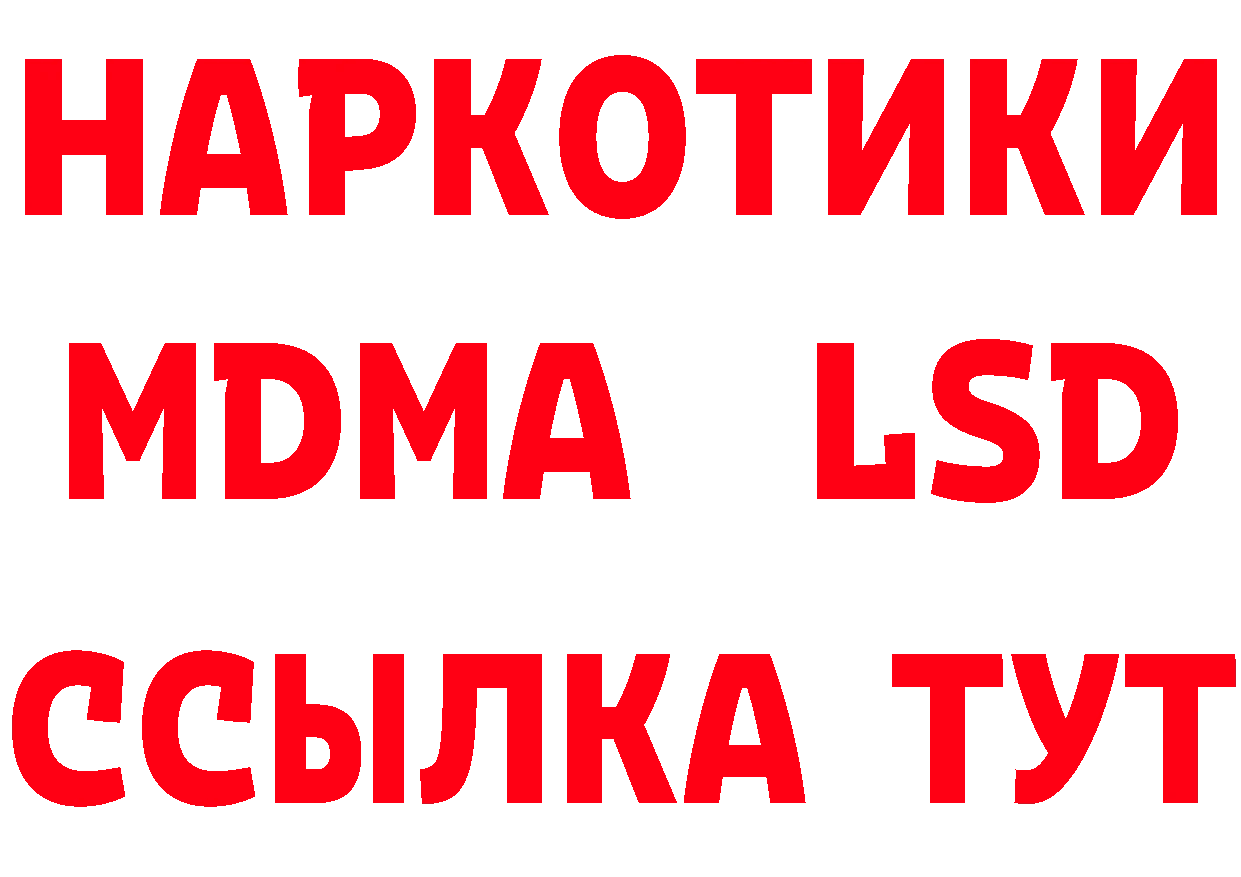 НАРКОТИКИ
MDMA LSD
ССЫЛКА ТУТ